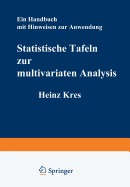 Ein Handbuch mit Hinweisen zur Anwendung

Statistische Tafeln zur multivariaten Analysis

Heinz Kres

Springer